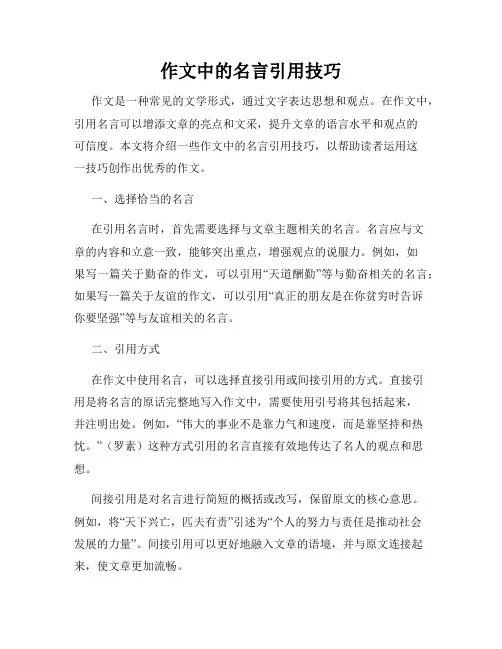 作文中的名言引用技巧

作文是一种常见的文学形式，通过文字表达思想和观点。在作文中，引用名言可以增添文章的亮点和文采，提升文章的语言水平和观点的可信度。本文将介绍一些作文中的名言引用技巧，以帮助读者运用这一技巧创作出优秀的作文。

一、选择恰当的名言

在引用名言时，首先需要选择与文章主题相关的名言。名言应与文章的内容和立意一致，能够突出重点，增强观点的说服力。例如，如果写一篇关于勤奋的作文，可以引用“天道酬勤”等与勤奋相关的名言；如果写一篇关于友谊的作文，可以引用“真正的朋友是在你贫穷时告诉你要坚强”等与友谊相关的名言。

二、引用方式

在作文中使用名言，可以选择直接引用或间接引用的方式。直接引用是将名言的原话完整地写入作文中，需要使用引号将其包括起来，并注明出处。例如，“伟大的事业不是靠力气和速度，而是靠坚持和热忱。”（罗素）这种方式引用的名言直接有效地传达了名人的观点和思想。

间接引用是对名言进行简短的概括或改写，保留原文的核心意思。例如，将“天下兴亡，匹夫有责”引述为“个人的努力与责任是推动社会发展的力量”。间接引用可以更好地融入文章的语境，并与原文连接起来，使文章更加流畅。